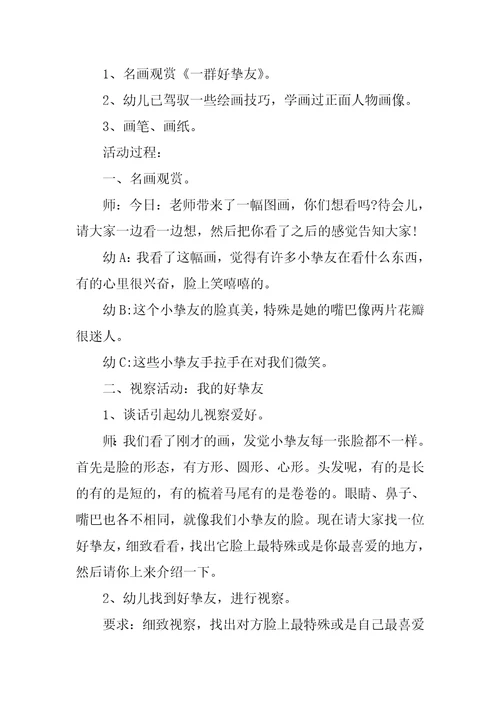 1、名画观赏《一群好挚友》。

2、幼儿已驾驭一些绘画技巧，学画过正面人物画像。

3、画笔、画纸。

活动过程：

一、名画观赏。

师：今日：老师带来了一幅图画，你们想看吗?待会儿，请大家一边看一边想，然后把你看了之后的感觉告知大家!

幼A：我看了这幅画，觉得有许多小挚友在看什么东西，有的心里很兴奋，脸上笑嘻嘻的。

幼B：这个小挚友的脸真美，特殊是她的嘴巴像两片花瓣很迷人。

幼C：这些小挚友手拉手在对我们微笑。

二、视察活动：我的好挚友

1、谈话引起幼儿视察爱好。

师：我们看了刚才的画，发觉小挚友每一张脸都不一样。首先是脸的形态，有方形、圆形、心形。头发呢，有的是长的有的是短的，有的梳着马尾有的是卷卷的。眼睛、鼻子、嘴巴也各不相同，就像我们小挚友的脸。现在请大家找一位好挚友，细致看看，找出它脸上最特殊或是你最喜爱的地方，然后请你上来介绍一下。

2、幼儿找到好挚友，进行视察。

要求：细致视察，找出对方脸上最特殊或是自己最喜爱